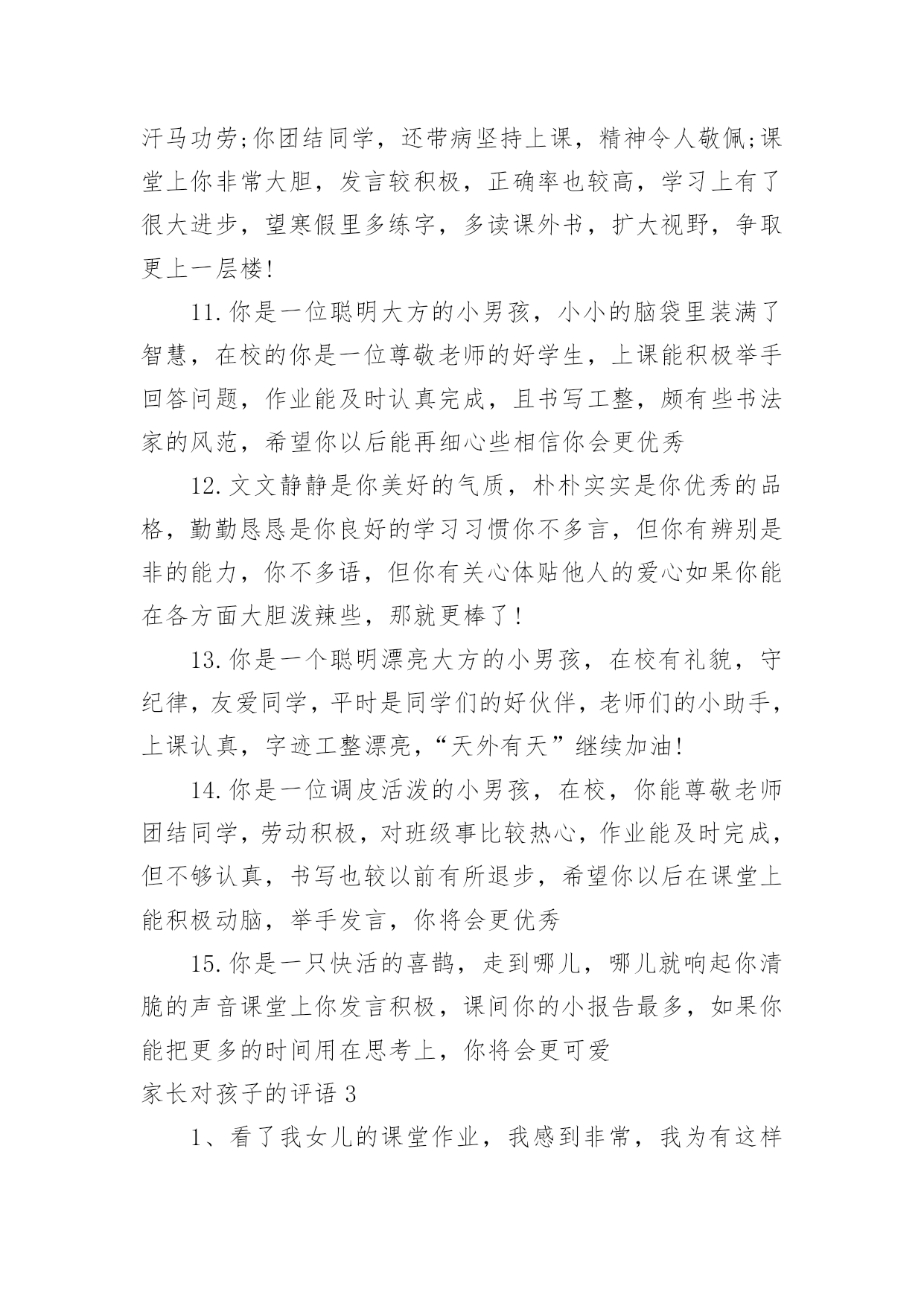 汗马功劳;你团结同学，还带病坚持上课，精神令人敬佩;课堂上你非常大胆，发言较积极，正确率也较高，学习上有了很大进步，望寒假里多练字，多读课外书，扩大视野，争取更上一层楼!

11.你是一位聪明大方的小男孩，小小的脑袋里装满了智慧，在校的你是一位尊敬老师的好学生，上课能积极举手回答问题，作业能及时认真完成，且书写工整，颇有些书法家的风范，希望你以后能再细心些相信你会更优秀

12.文文静静是你美好的气质，朴朴实实是你优秀的品格，勤勤恳恳是你良好的学习习惯你不多言，但你有辨别是非的能力，你不多语，但你有关心体贴他人的爱心如果你能在各方面大胆泼辣些，那就更棒了!

13.你是一个聪明漂亮大方的小男孩，在校有礼貌，守纪律，友爱同学，平时是同学们的好伙伴，老师们的小助手，上课认真，字迹工整漂亮，“天外有天”继续加油!

14.你是一位调皮活泼的小男孩，在校，你能尊敬老师团结同学，劳动积极，对班级事比较热心，作业能及时完成，但不够认真，书写也较以前有所退步，希望你以后在课堂上能积极动脑，举手发言，你将会更优秀

15.你是一只快活的喜鹊，走到哪儿，哪儿就响起你清脆的声音课堂上你发言积极，课间你的小报告最多，如果你能把更多的时间用在思考上，你将会更可爱

家长对孩子的评语3

1、看了我女儿的课堂作业，我感到非常，我为有这样